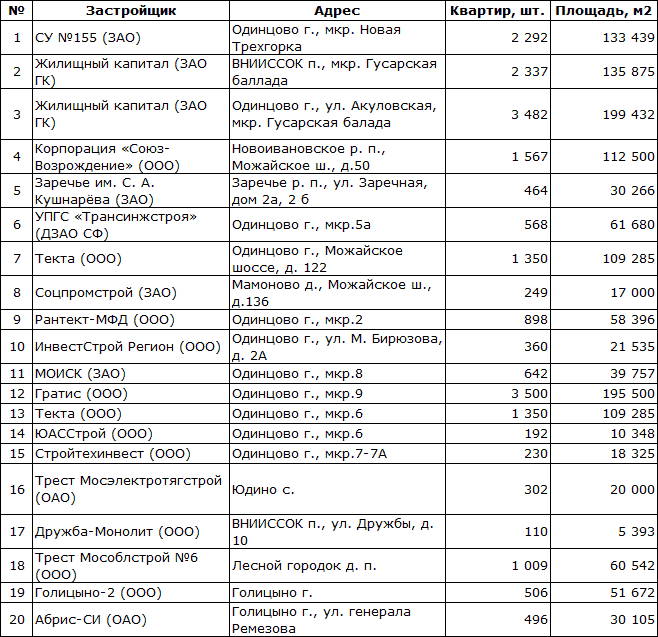 | № | Застройщик | Адрес | Квартир, шт. | Площадь, м2 |
|---|---|---|---|---|
| 1 | СУ №155 (ЗАО) | Одинцово г., мкр. Новая Трехгорка | 2 292 | 133 439 |
| 2 | Жилищный капитал (ЗАО ГК) | ВНИИССОК п., мкр. Гусарская баллада | 2 337 | 135 875 |
| 3 | Жилищный капитал (ЗАО ГК) | Одинцово г., ул. Акуловская, мкр. Гусарская балада | 3 482 | 199 432 |
| 4 | Корпорация «Союз-Возрождение» (ООО) | Новоивановское р. п., Можайское ш., д.50 | 1 567 | 112 500 |
| 5 | Заречье им. С. А. Кушнарёва (ЗАО) | Заречье р. п., ул. Заречная, дом 2а, 2 б | 464 | 30 266 |
| 6 | УПГС «Трансинжстроя» (ДЗАО СФ) | Одинцово г., мкр.5а | 568 | 61 680 |
| 7 | Текта (ООО) | Одинцово г., Можайское шоссе, д. 122 | 1 350 | 109 285 |
| 8 | Соцпромстрой (ЗАО) | Мамоново д., Можайское ш., д.136 | 249 | 17 000 |
| 9 | Рантект-МФД (ООО) | Одинцово г., мкр.2 | 898 | 58 396 |
| 10 | ИнвестСтрой Регион (ООО) | Одинцово г., ул. М. Бирюзова, д. 2А | 360 | 21 535 |
| 11 | МОИСК (ЗАО) | Одинцово г., мкр.8 | 642 | 39 757 |
| 12 | Гратис (ООО) | Одинцово г., мкр.9 | 3 500 | 195 500 |
| 13 | Текта (ООО) | Одинцово г., мкр.6 | 1 350 | 109 285 |
| 14 | ЮАССтрой (ООО) | Одинцово г., мкр.6 | 192 | 10 348 |
| 15 | Стройтехинвест (ООО) | Одинцово г., мкр.7-7А | 230 | 18 325 |
| 16 | Трест Мосэлектротягстрой (ОАО) | Юдино с. | 302 | 20 000 |
| 17 | Дружба-Монолит (ООО) | ВНИИССОК п., ул. Дружбы, д. 10 | 110 | 5 393 |
| 18 | Трест Мособлстрой №6 (ООО) | Лесной городок д. п. | 1 009 | 60 542 |
| 19 | Голицыно-2 (ООО) | Голицыно г. | 506 | 51 672 |
| 20 | Абрис-СИ (ОАО) | Голицыно г., ул. генерала Ремезова | 496 | 30 105 |